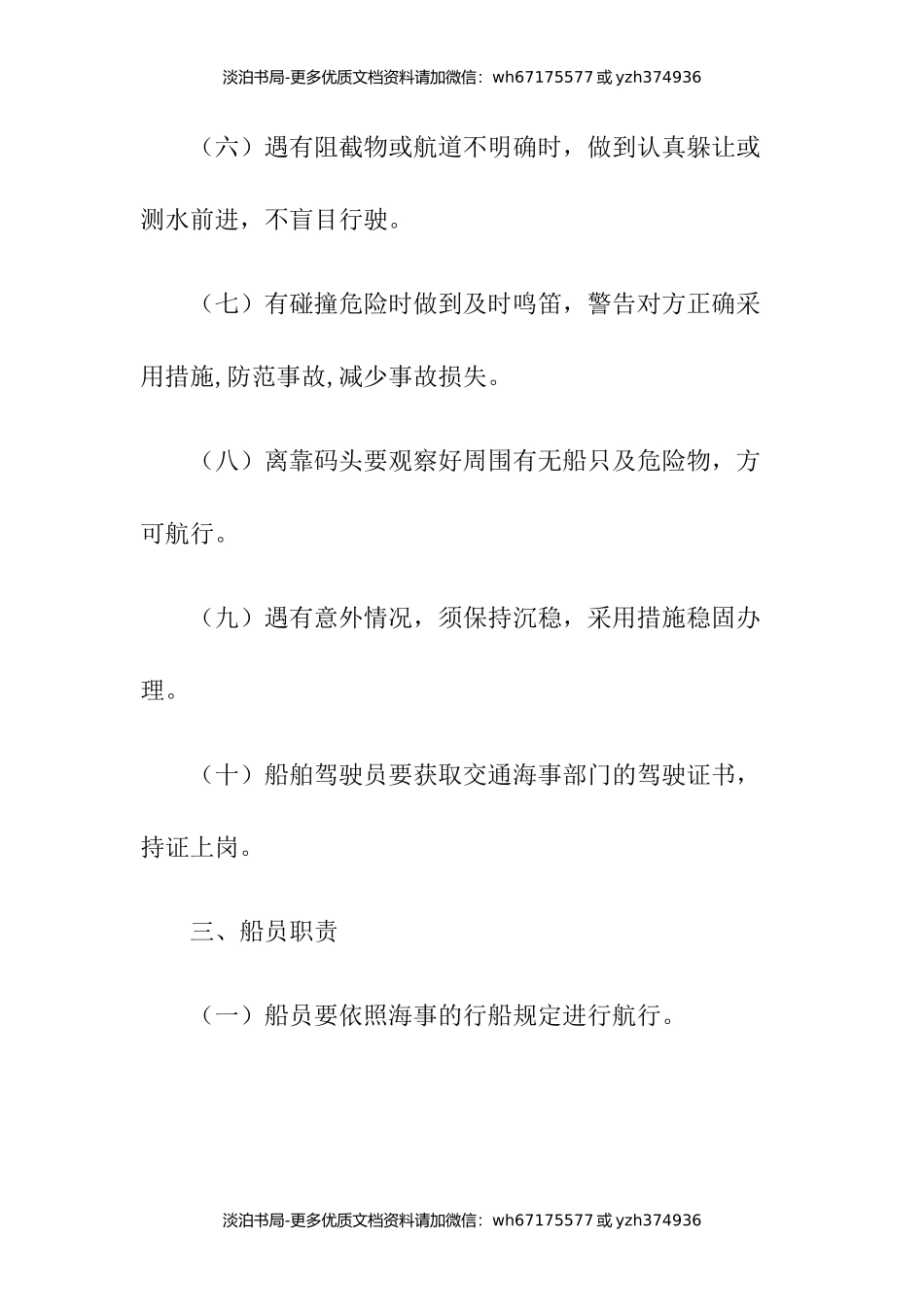 淡泊书局-更多优质文档资料请加微信：wh67175577 或 yzh374936

（六）遇有阻截物或航道不明确时，做到认真躲让或测水前进，不盲目行驶。

（七）有碰撞危险时做到及时鸣笛，警告对方正确采用措施,防范事故,减少事故损失。

（八）离靠码头要观察好周围有无船只及危险物，方可航行。

（九）遇有意外情况，须保持沉稳，采用措施稳固办理。

（十）船舶驾驶员要获取交通海事部门的驾驶证书，持证上岗。

三、船员职责

（一）船员要依照海事的行船规定进行航行。

淡泊书局-更多优质文档资料请加微信：wh67175577 或 yzh374936